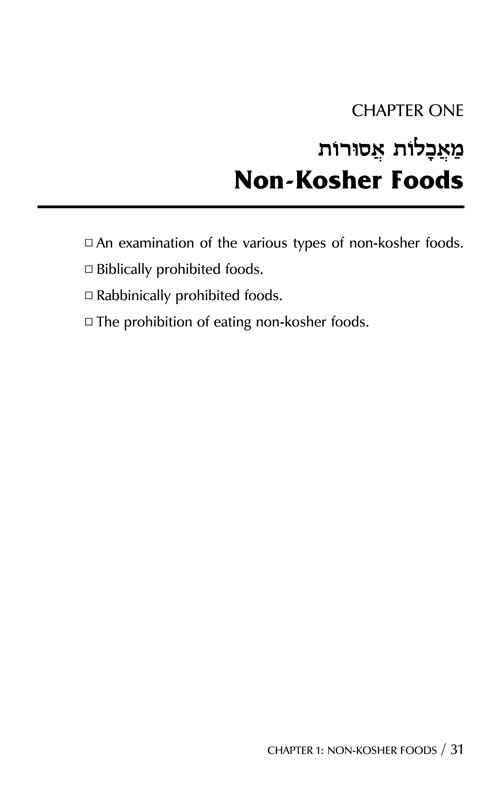 CHAPTER ONE

מַאֲכָלוֹת אֲסוּרוֹת

Non-Kosher Foods

□ An examination of the various types of non-kosher foods.

□ Biblically prohibited foods.

□ Rabbinically prohibited foods.

□ The prohibition of eating non-kosher foods.

CHAPTER 1: NON-KOSHER FOODS / 31